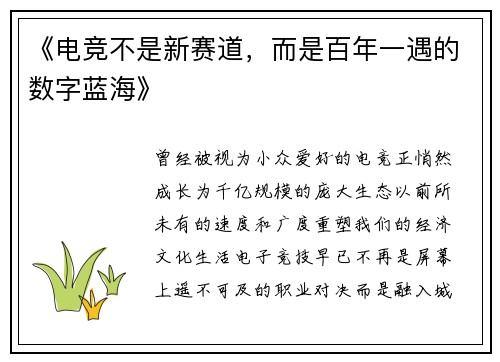 《电竞不是新赛道，而是百年一遇的数字蓝海》

曾经被视为小众爱好的电竞正悄然成长为千亿规模的庞大生态以前所未有的速度和广度重塑我们的经济文化生活电子竞技早已不再是屏幕上遥不可及的职业对决而是融入城